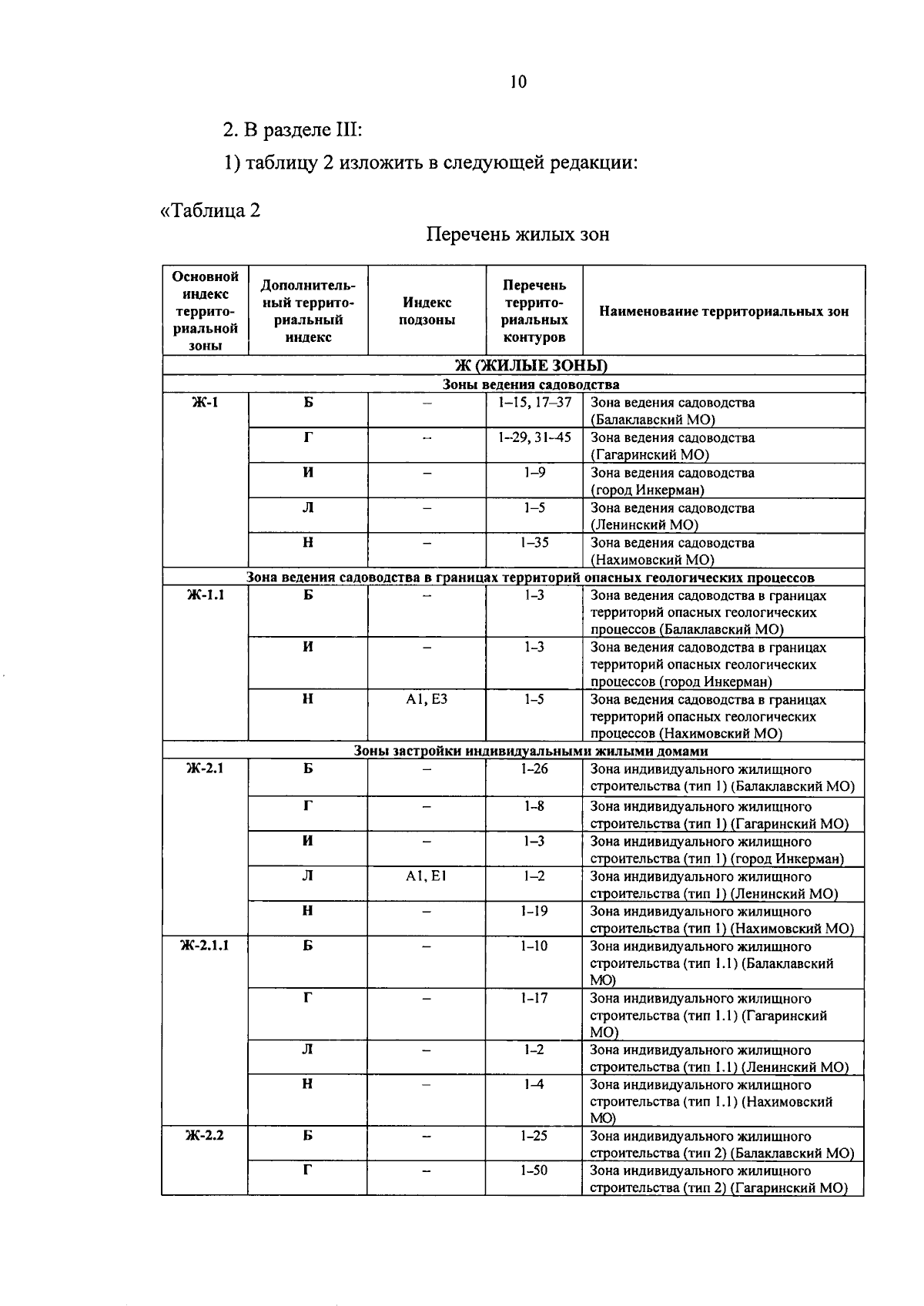 10

2. В разделе III:

1) таблицу 2 изложить в следующей редакции:

«Таблица 2

Перечень жилых зон

| Основной индекс территориальной зоны | Дополнительный территориальный индекс | Индекс подзоны | Перечень территориальных контуров | Наименование территориальных зон |
|---|---|---|---|---|
| Ж (ЖИЛЫЕ ЗОНЫ) | | | | |
| Зоны ведения садоводства | | | | |
| Ж-1 | Б | – | 1–15, 17–37 | Зона ведения садоводства (Балаклавский МО) |
| | Г | – | 1–29, 31–45 | Зона ведения садоводства (Гагаринский МО) |
| | И | – | 1–9 | Зона ведения садоводства (город Инкерман) |
| | Л | – | 1–5 | Зона ведения садоводства (Ленинский МО) |
| | Н | – | 1–35 | Зона ведения садоводства (Нахимовский МО) |
| Зона ведения садоводства в границах территорий опасных геологических процессов | | | | |
| Ж-1.1 | Б | – | 1–3 | Зона ведения садоводства в границах территорий опасных геологических процессов (Балаклавский МО) |
| | И | – | 1–3 | Зона ведения садоводства в границах территорий опасных геологических процессов (город Инкерман) |
| | Н | А1, Е3 | 1–5 | Зона ведения садоводства в границах территорий опасных геологических процессов (Нахимовский МО) |
| Зоны застройки индивидуальными жилыми домами | | | | |
| Ж-2.1 | Б | – | 1–26 | Зона индивидуального жилищного строительства (тип 1) (Балаклавский МО) |
| | Г | – | 1–8 | Зона индивидуального жилищного строительства (тип 1) (Гагаринский МО) |
| | И | – | 1–3 | Зона индивидуального жилищного строительства (тип 1) (город Инкерман) |
| | Л | А1, Е1 | 1–2 | Зона индивидуального жилищного строительства (тип 1) (Ленинский МО) |
| | Н | – | 1–19 | Зона индивидуального жилищного строительства (тип 1) (Нахимовский МО) |
| Ж-2.1.1 | Б | – | 1–10 | Зона индивидуального жилищного строительства (тип 1.1) (Балаклавский МО) |
| | Г | – | 1–17 | Зона индивидуального жилищного строительства (тип 1.1) (Гагаринский МО) |
| | Л | – | 1–2 | Зона индивидуального жилищного строительства (тип 1.1) (Ленинский МО) |
| | Н | – | 1–4 | Зона индивидуального жилищного строительства (тип 1.1) (Нахимовский МО) |
| Ж-2.2 | Б | – | 1–25 | Зона индивидуального жилищного строительства (тип 2) (Балаклавский МО) |
| | Г | – | 1–50 | Зона индивидуального жилищного строительства (тип 2) (Гагаринский МО) |